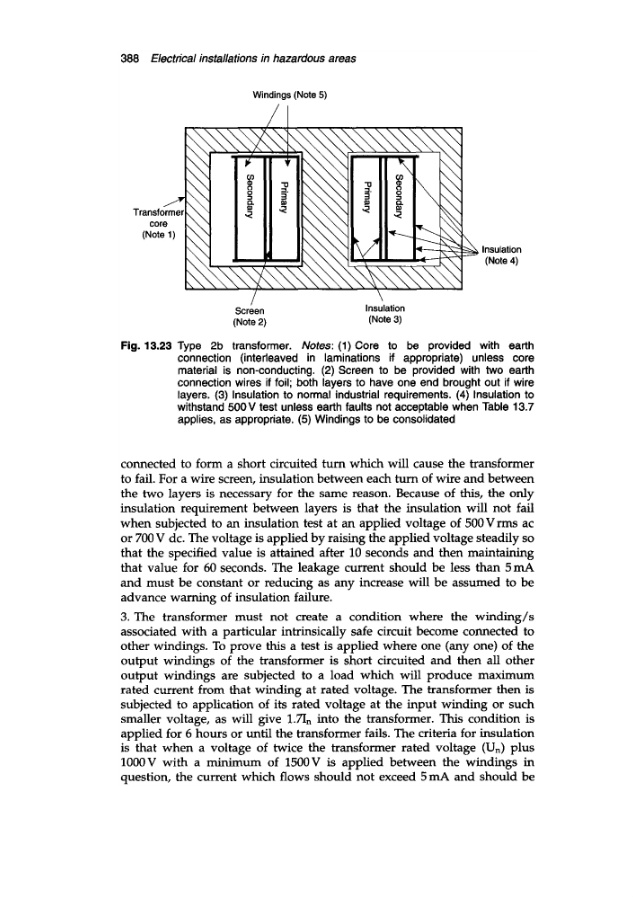 388 Electrical installations in hazardous areas

Windings (Note 5)

Transformer core (Note 1)

Secondary

Primary

Primary

Secondary

Insulation (Note 4)

Screen (Note 2)

Insulation (Note 3)

Fig. 13.23 Type 2b transformer. Notes: (1) Core to be provided with earth connection (interleaved in laminations if appropriate) unless core material is non-conducting. (2) Screen to be provided with two earth connection wires if foil; both layers to have one end brought out if wire layers. (3) Insulation to normal industrial requirements. (4) Insulation to withstand 500 V test unless earth faults not acceptable when Table 13.7 applies, as appropriate. (5) Windings to be consolidated

connected to form a short circuited turn which will cause the transformer to fail. For a wire screen, insulation between each turn of wire and between the two layers is necessary for the same reason. Because of this, the only insulation requirement between layers is that the insulation will not fail when subjected to an insulation test at an applied voltage of 500 V rms ac or 700 V dc. The voltage is applied by raising the applied voltage steadily so that the specified value is attained after 10 seconds and then maintaining that value for 60 seconds. The leakage current should be less than 5 mA and must be constant or reducing as any increase will be assumed to be advance warning of insulation failure.

3. The transformer must not create a condition where the winding/s associated with a particular intrinsically safe circuit become connected to other windings. To prove this a test is applied where one (any one) of the output windings of the transformer is short circuited and then all other output windings are subjected to a load which will produce maximum rated current from that winding at rated voltage. The transformer then is subjected to application of its rated voltage at the input winding or such smaller voltage, as will give $1.7I_n$ into the transformer. This condition is applied for 6 hours or until the transformer fails. The criteria for insulation is that when a voltage of twice the transformer rated voltage ($U_n$) plus 1000 V with a minimum of 1500 V is applied between the windings in question, the current which flows should not exceed 5 mA and should be